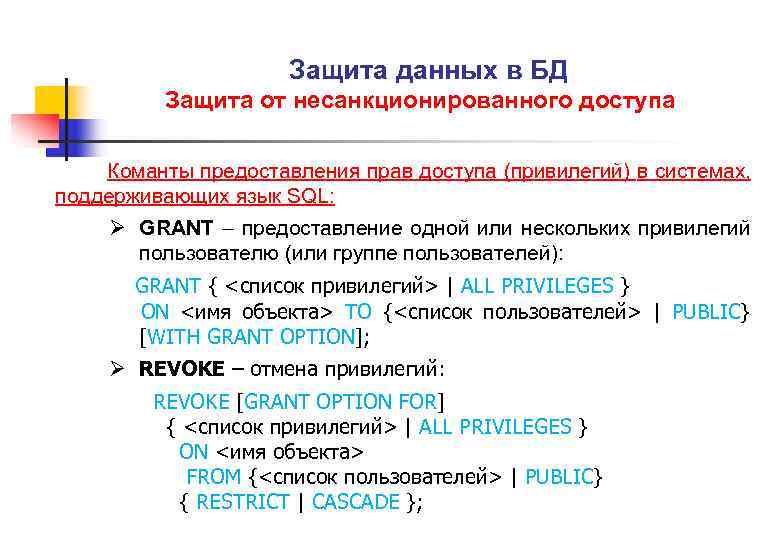 Защита данных в БД
Защита от несанкционированного доступа

Команты предоставления прав доступа (привилегий) в системах, поддерживающих язык SQL:

➢ GRANT – предоставление одной или нескольких привилегий пользователю (или группе пользователей):

GRANT { <список привилегий> | ALL PRIVILEGES }
ON <имя объекта> TO {<список пользователей> | PUBLIC}
[WITH GRANT OPTION];

➢ REVOKE – отмена привилегий:

REVOKE [GRANT OPTION FOR]
{ <список привилегий> | ALL PRIVILEGES }
ON <имя объекта>
FROM {<список пользователей> | PUBLIC}
{ RESTRICT | CASCADE };